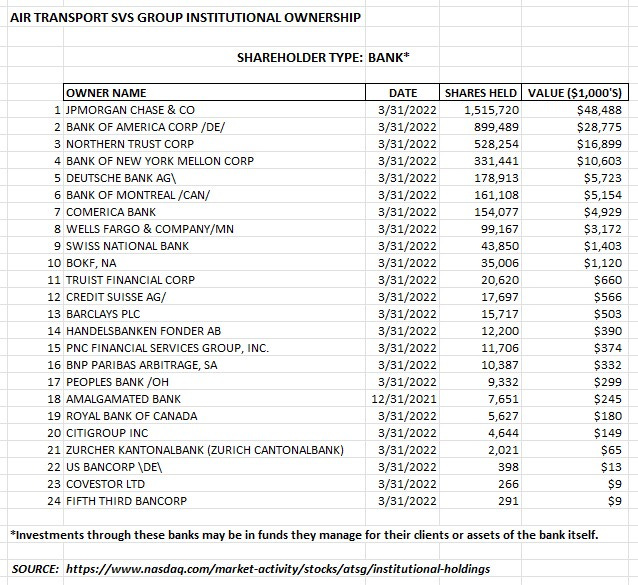 AIR TRANSPORT SVS GROUP INSTITUTIONAL OWNERSHIP

SHAREHOLDER TYPE: BANK*

| | OWNER NAME | DATE | SHARES HELD | VALUE ($1,000'S) |
|---|---|---|---|---|
| 1 | JPMORGAN CHASE & CO | 3/31/2022 | 1,515,720 | $48,488 |
| 2 | BANK OF AMERICA CORP /DE/ | 3/31/2022 | 899,489 | $28,775 |
| 3 | NORTHERN TRUST CORP | 3/31/2022 | 528,254 | $16,899 |
| 4 | BANK OF NEW YORK MELLON CORP | 3/31/2022 | 331,441 | $10,603 |
| 5 | DEUTSCHE BANK AG\ | 3/31/2022 | 178,913 | $5,723 |
| 6 | BANK OF MONTREAL /CAN/ | 3/31/2022 | 161,108 | $5,154 |
| 7 | COMERICA BANK | 3/31/2022 | 154,077 | $4,929 |
| 8 | WELLS FARGO & COMPANY/MN | 3/31/2022 | 99,167 | $3,172 |
| 9 | SWISS NATIONAL BANK | 3/31/2022 | 43,850 | $1,403 |
| 10 | BOKF, NA | 3/31/2022 | 35,006 | $1,120 |
| 11 | TRUIST FINANCIAL CORP | 3/31/2022 | 20,620 | $660 |
| 12 | CREDIT SUISSE AG/ | 3/31/2022 | 17,697 | $566 |
| 13 | BARCLAYS PLC | 3/31/2022 | 15,717 | $503 |
| 14 | HANDELSBANKEN FONDER AB | 3/31/2022 | 12,200 | $390 |
| 15 | PNC FINANCIAL SERVICES GROUP, INC. | 3/31/2022 | 11,706 | $374 |
| 16 | BNP PARIBAS ARBITRAGE, SA | 3/31/2022 | 10,387 | $332 |
| 17 | PEOPLES BANK /OH | 3/31/2022 | 9,332 | $299 |
| 18 | AMALGAMATED BANK | 12/31/2021 | 7,651 | $245 |
| 19 | ROYAL BANK OF CANADA | 3/31/2022 | 5,627 | $180 |
| 20 | CITIGROUP INC | 3/31/2022 | 4,644 | $149 |
| 21 | ZURCHER KANTONALBANK (ZURICH CANTONALBANK) | 3/31/2022 | 2,021 | $65 |
| 22 | US BANCORP \DE\ | 3/31/2022 | 398 | $13 |
| 23 | COVESTOR LTD | 3/31/2022 | 266 | $9 |
| 24 | FIFTH THIRD BANCORP | 3/31/2022 | 291 | $9 |

*Investments through these banks may be in funds they manage for their clients or assets of the bank itself.

SOURCE: https://www.nasdaq.com/market-activity/stocks/atsg/institutional-holdings